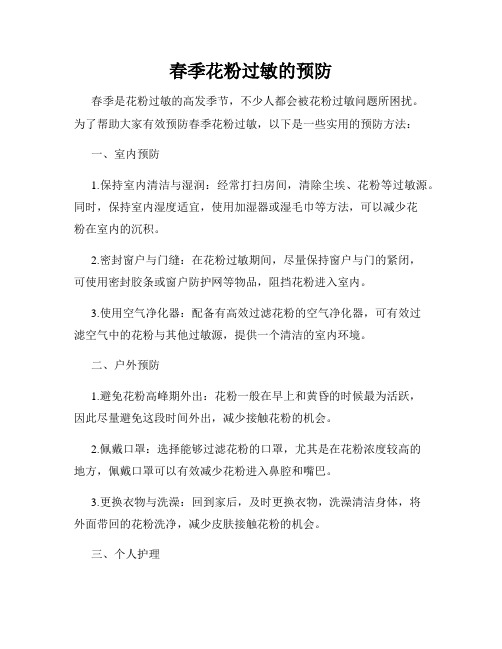 春季花粉过敏的预防

春季是花粉过敏的高发季节，不少人都会被花粉过敏问题所困扰。为了帮助大家有效预防春季花粉过敏，以下是一些实用的预防方法：

一、室内预防

1.保持室内清洁与湿润：经常打扫房间，清除尘埃、花粉等过敏源。同时，保持室内湿度适宜，使用加湿器或湿毛巾等方法，可以减少花粉在室内的沉积。

2.密封窗户与门缝：在花粉过敏期间，尽量保持窗户与门的紧闭，可使用密封胶条或窗户防护网等物品，阻挡花粉进入室内。

3.使用空气净化器：配备有高效过滤花粉的空气净化器，可有效过滤空气中的花粉与其他过敏源，提供一个清洁的室内环境。

二、户外预防

1.避免花粉高峰期外出：花粉一般在早上和黄昏的时候最为活跃，因此尽量避免这段时间外出，减少接触花粉的机会。

2.佩戴口罩：选择能够过滤花粉的口罩，尤其是在花粉浓度较高的地方，佩戴口罩可以有效减少花粉进入鼻腔和嘴巴。

3.更换衣物与洗澡：回到家后，及时更换衣物，洗澡清洁身体，将外面带回的花粉洗净，减少皮肤接触花粉的机会。

三、个人护理